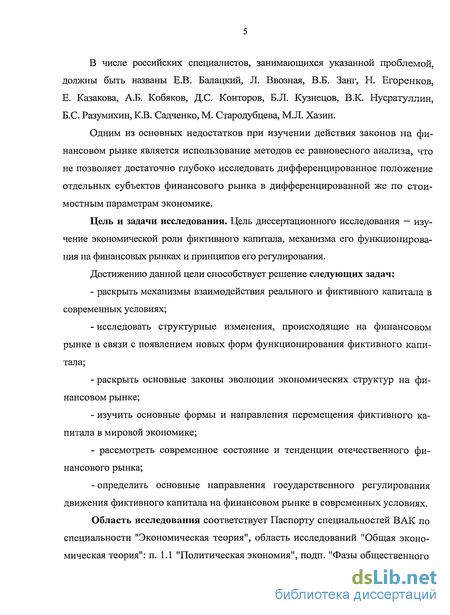 5

В числе российских специалистов, занимающихся указанной проблемой, должны быть названы Е.В. Балацкий, Л. Ввозная, В.Б. Занг, Н. Егоренков, Е. Казакова, А.Б. Кобяков, Д.С. Конторов, Б.Л. Кузнецов, В.К. Нусратуллин, Б.С. Разумихин, К.В. Садченко, М. Стародубцева, М.Л. Хазин.

Одним из основных недостатков при изучении действия законов на финансовом рынке является использование методов ее равновесного анализа, что не позволяет достаточно глубоко исследовать дифференцированное положение отдельных субъектов финансового рынка в дифференцированной же по стоимостным параметрам экономике.

Цель и задачи исследования. Цель диссертационного исследования – изучение экономической роли фиктивного капитала, механизма его функционирования на финансовых рынках и принципов его регулирования.

Достижению данной цели способствует решение следующих задач:

- раскрыть механизмы взаимодействия реального и фиктивного капитала в современных условиях;

- исследовать структурные изменения, происходящие на финансовом рынке в связи с появлением новых форм функционирования фиктивного капитала;

- раскрыть основные законы эволюции экономических структур на финансовом рынке;

- изучить основные формы и направления перемещения фиктивного капитала в мировой экономике;

- рассмотреть современное состояние и тенденции отечественного финансового рынка;

- определить основные направления государственного регулирования движения фиктивного капитала на финансовом рынке в современных условиях.

Область исследования соответствует Паспорту специальностей ВАК по специальности "Экономическая теория", область исследований "Общая экономическая теория": п. 1.1 "Политическая экономия", подп. "Фазы общественного

dsLib.net
библиотека диссертаций